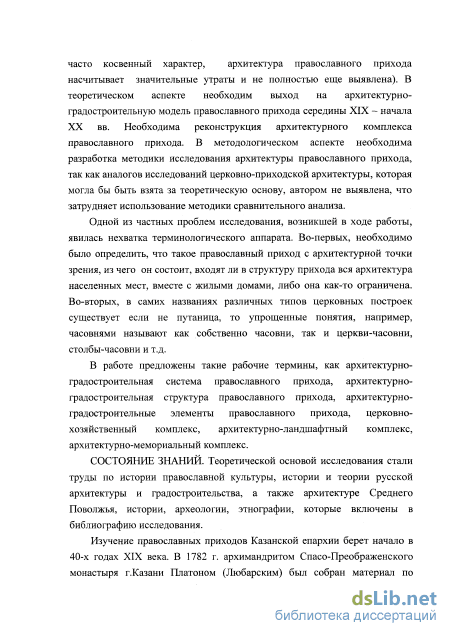 часто косвенный характер, архитектура православного прихода насчитывает значительные утраты и не полностью еще выявлена). В теоретическом аспекте необходим выход на архитектурно-градостроительную модель православного прихода середины XIX – начала XX вв. Необходима реконструкция архитектурного комплекса православного прихода. В методологическом аспекте необходима разработка методики исследования архитектуры православного прихода, так как аналогов исследований церковно-приходской архитектуры, которая могла бы быть взята за теоретическую основу, автором не выявлена, что затрудняет использование методики сравнительного анализа.

Одной из частных проблем исследования, возникшей в ходе работы, явилась нехватка терминологического аппарата. Во-первых, необходимо было определить, что такое православный приход с архитектурной точки зрения, из чего он состоит, входят ли в структуру прихода вся архитектура населенных мест, вместе с жилыми домами, либо она как-то ограничена. Во-вторых, в самих названиях различных типов церковных построек существует если не путаница, то упрощенные понятия, например, часовнями называют как собственно часовни, так и церкви-часовни, столбы-часовни и т.д.

В работе предложены такие рабочие термины, как архитектурно-градостроительная система православного прихода, архитектурно-градостроительная структура православного прихода, архитектурно-градостроительные элементы православного прихода, церковно-хозяйственный комплекс, архитектурно-ландшафтный комплекс, архитектурно-мемориальный комплекс.

СОСТОЯНИЕ ЗНАНИЙ. Теоретической основой исследования стали труды по истории православной культуры, истории и теории русской архитектуры и градостроительства, а также архитектуре Среднего Поволжья, истории, археологии, этнографии, которые включены в библиографию исследования.

Изучение православных приходов Казанской епархии берет начало в 40-х годах XIX века. В 1782 г. архимандритом Спасо-Преображенского монастыря г.Казани Платоном (Любарским) был собран материал по

dsLib.net
библиотека диссертаций